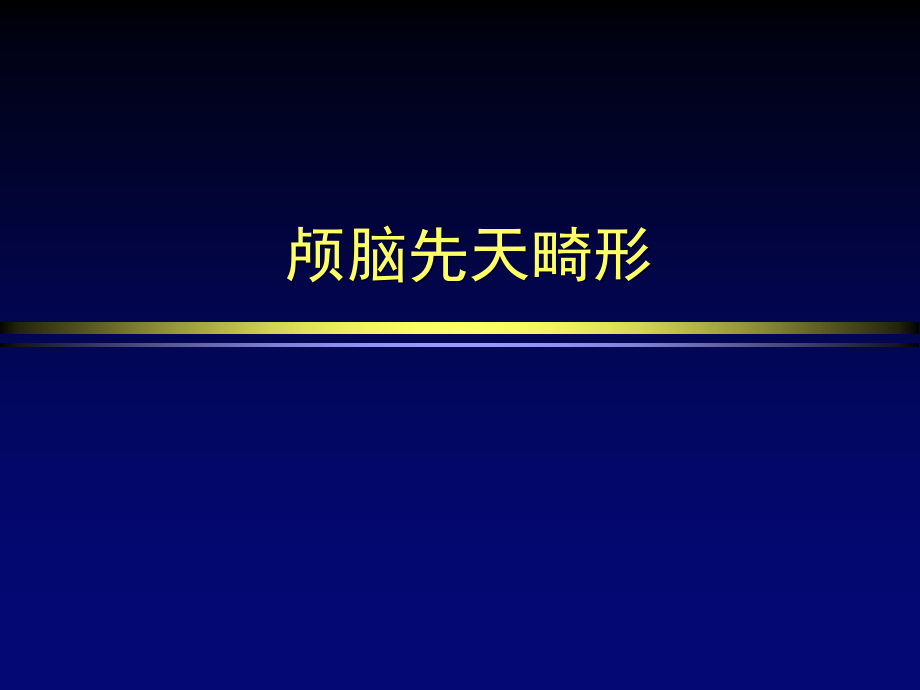 颅脑先天畸形